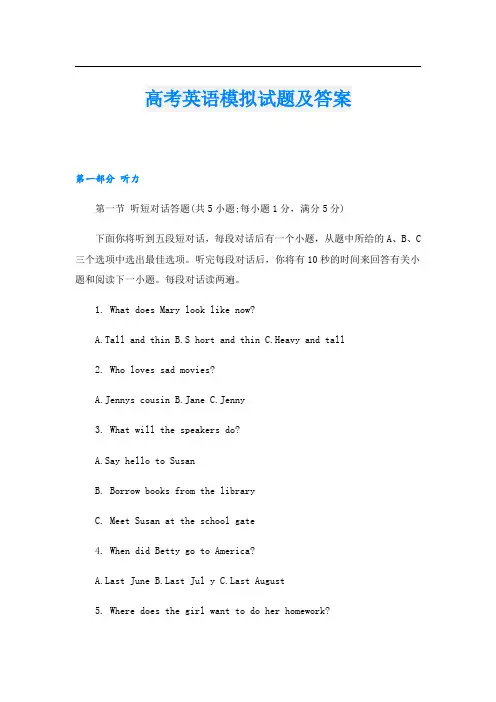 高考英语模拟试题及答案

第一部分 听力

第一节 听短对话答题(共5小题;每小题1分，满分5分)

下面你将听到五段短对话，每段对话后有一个小题，从题中所给的A、B、C三个选项中选出最佳选项。听完每段对话后，你将有10秒的时间来回答有关小题和阅读下一小题。每段对话读两遍。

1. What does Mary look like now?

A.Tall and thin B.S hort and thin C.Heavy and tall

2. Who loves sad movies?

A.Jennys cousin B.Jane C.Jenny

3. What will the speakers do?

A.Say hello to Susan

B. Borrow books from the library

C. Meet Susan at the school gate

4. When did Betty go to America?

A.Last June B.Last Jul y C.Last August

5. Where does the girl want to do her homework?